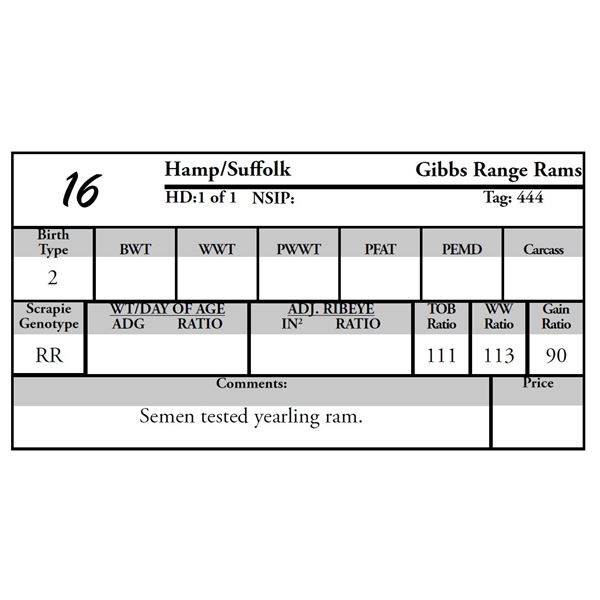 16

Hamp/Suffolk Gibbs Range Rams

HD:1 of 1 NSIP: Tag: 444

| Birth Type | BWT | WWT | PWWT | PFAT | PEMD | Carcass |
|---|---|---|---|---|---|---|
| 2 | | | | | | |

| Scrapie Genotype | WT/DAY OF AGE ADG RATIO | ADJ. RIBEYE $IN^2$ RATIO | TOB Ratio | WW Ratio | Gain Ratio |
|---|---|---|---|---|---|
| RR | | | 111 | 113 | 90 |

Comments:

Semen tested yearling ram.

Price